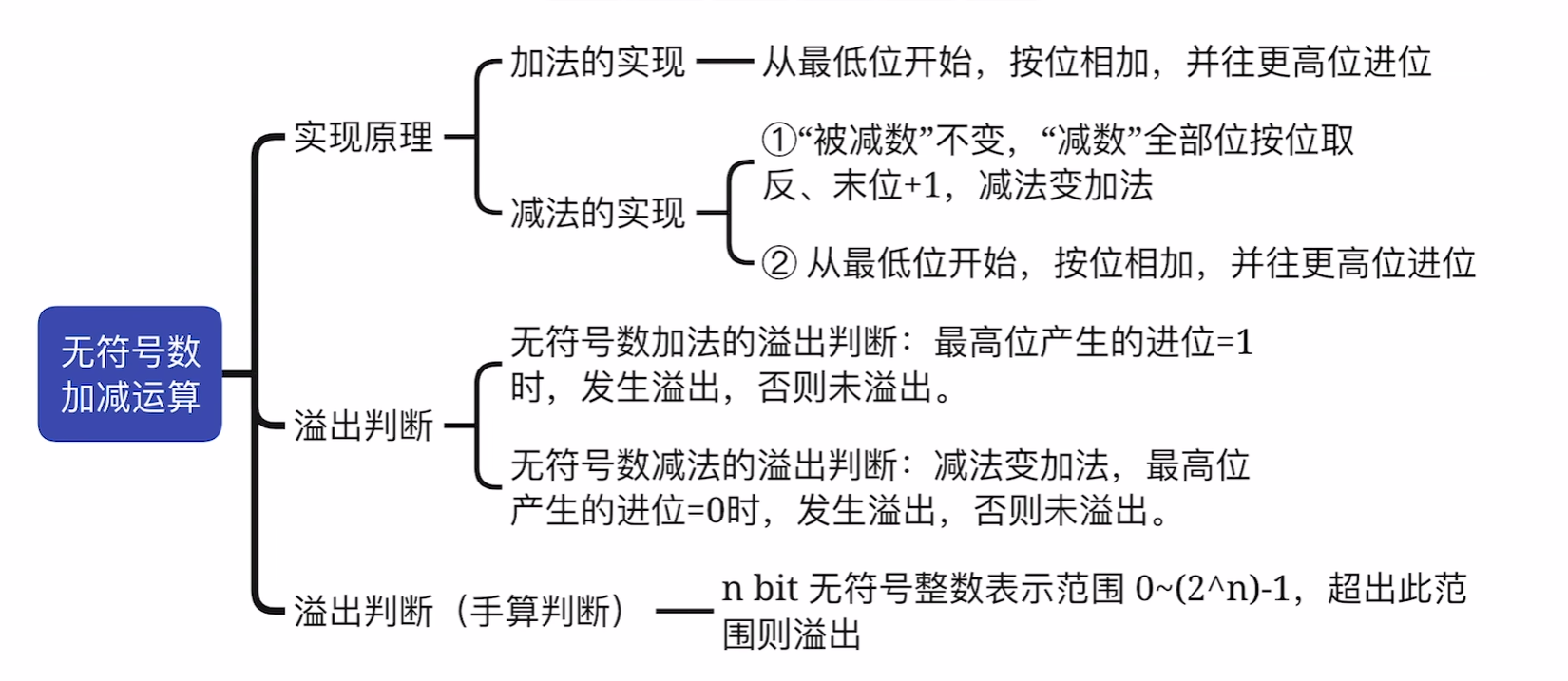 无符号数加减运算

实现原理

加法的实现 从最低位开始，按位相加，并往更高位进位

减法的实现

①“被减数”不变，“减数”全部位按位取反、末位+1，减法变加法

② 从最低位开始，按位相加，并往更高位进位

溢出判断

无符号数加法的溢出判断：最高位产生的进位=1时，发生溢出，否则未溢出。

无符号数减法的溢出判断：减法变加法，最高位产生的进位=0时，发生溢出，否则未溢出。

溢出判断（手算判断） n bit 无符号整数表示范围 0~(2^n)-1，超出此范围则溢出